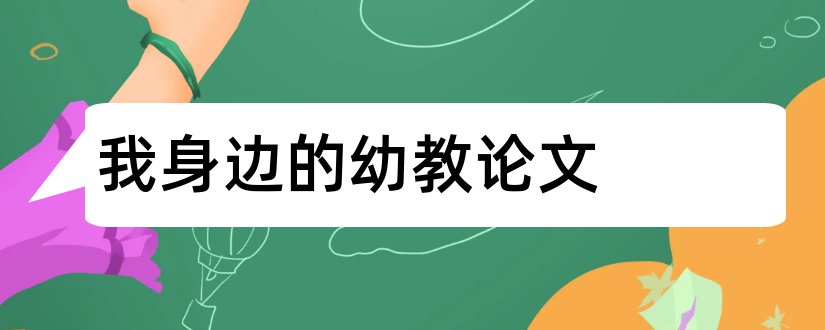 我身边的幼教论文